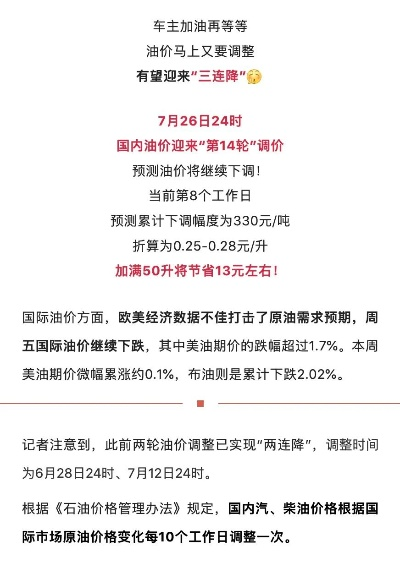 车主加油再等等
油价马上又要调整
有望迎来“三连降”

7月26日24时
国内油价迎来“第14轮”调价
预测油价将继续下调！
当前第8个工作日
预测累计下调幅度为330元/吨
折算为0.25-0.28元/升
加满50升将节省13元左右！

国际油价方面，欧美经济数据不佳打击了原油需求预期，周五国际油价继续下跌，其中美油期价的跌幅超过1.7%。本周美油期价微幅累涨约0.1%，布油则是累计下跌2.02%。

记者注意到，此前两轮油价调整已实现“两连降”，调整时间为6月28日24时、7月12日24时。

根据《石油价格管理办法》规定，国内汽、柴油价格根据国际市场原油价格变化每10个工作日调整一次。